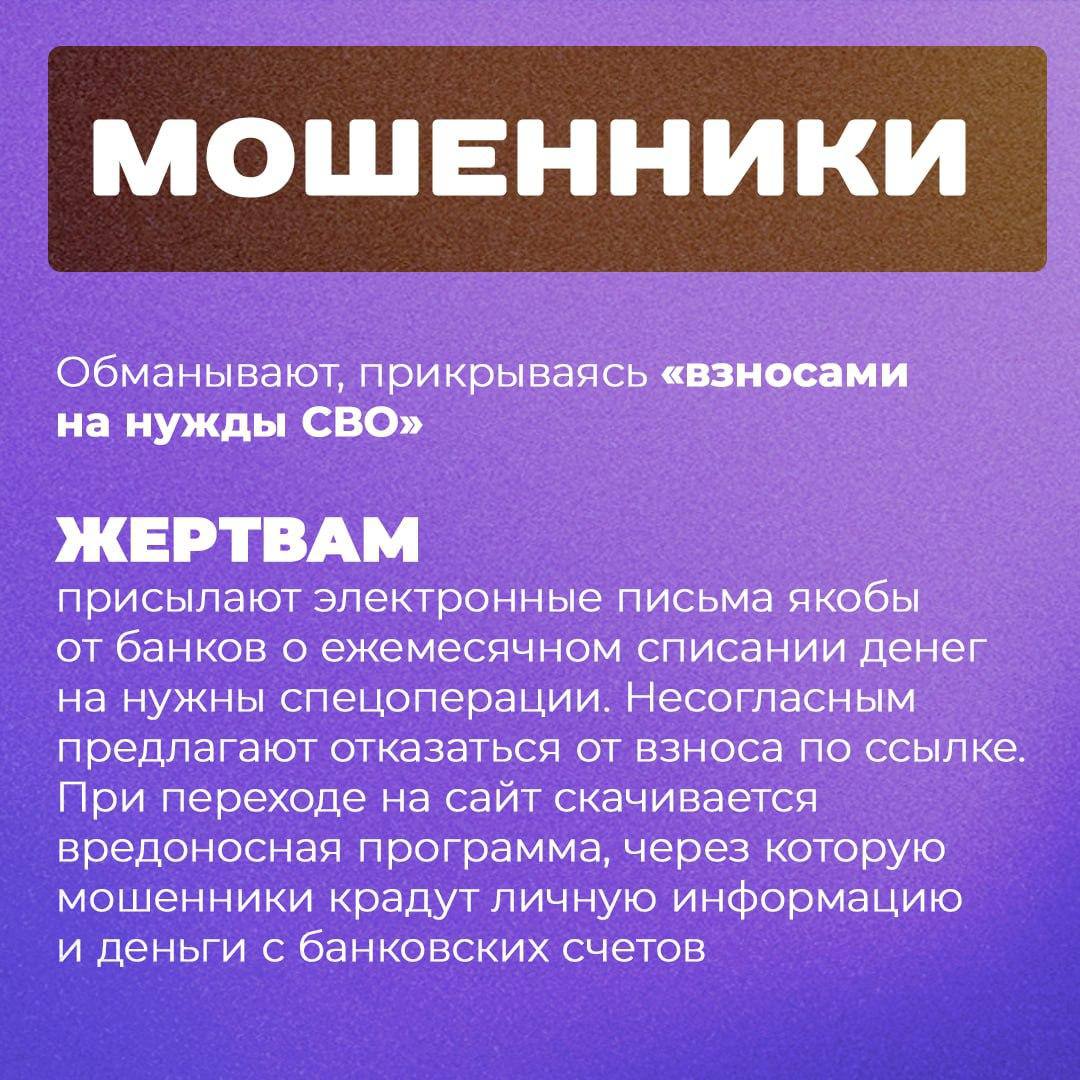 МОШЕННИКИ

Обманывают, прикрываясь «взносами на нужды СВО»

ЖЕРТВАМ

присылают электронные письма якобы от банков о ежемесячном списании денег на нужны спецоперации. Несогласным предлагают отказаться от взноса по ссылке. При переходе на сайт скачивается вредоносная программа, через которую мошенники крадут личную информацию и деньги с банковских счетов